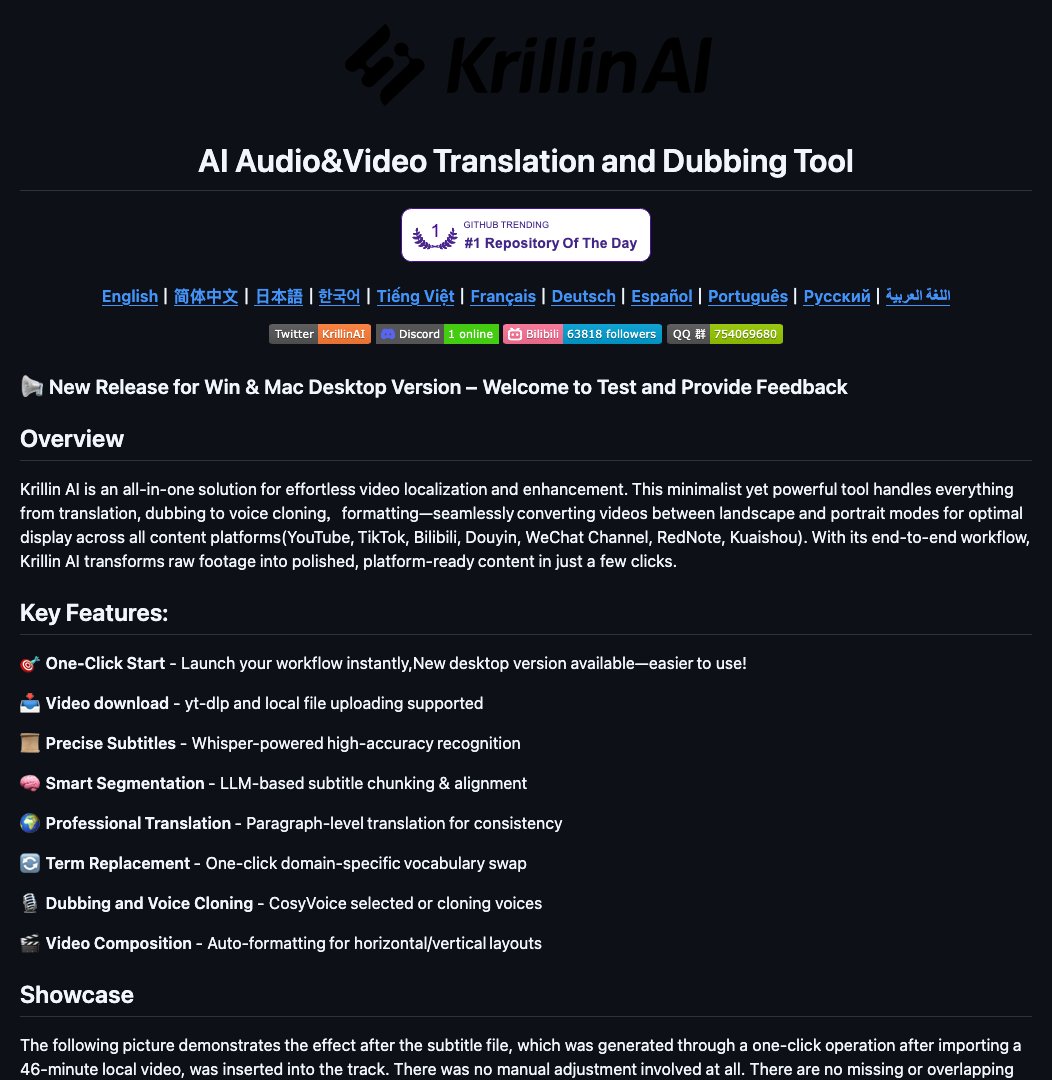 KrillinAI

AI Audio&Video Translation and Dubbing Tool

1 GITHUB TRENDING #1 Repository Of The Day

English | 简体中文 | 日本語 | 한국어 | Tiếng Việt | Français | Deutsch | Español | Português | Русский | اللغة العربية

Twitter KrillinAI Discord 1 online Bilibili 63818 followers QQ 群 754069680

📢 New Release for Win & Mac Desktop Version – Welcome to Test and Provide Feedback

Overview

Krillin AI is an all-in-one solution for effortless video localization and enhancement. This minimalist yet powerful tool handles everything from translation, dubbing to voice cloning, formatting—seamlessly converting videos between landscape and portrait modes for optimal display across all content platforms(YouTube, TikTok, Bilibili, Douyin, WeChat Channel, RedNote, Kuaishou). With its end-to-end workflow, Krillin AI transforms raw footage into polished, platform-ready content in just a few clicks.

Key Features:

🎯 One-Click Start - Launch your workflow instantly,New desktop version available—easier to use!

📥 Video download - yt-dlp and local file uploading supported

📜 Precise Subtitles - Whisper-powered high-accuracy recognition

🧠 Smart Segmentation - LLM-based subtitle chunking & alignment

🌍 Professional Translation - Paragraph-level translation for consistency

🔄 Term Replacement - One-click domain-specific vocabulary swap

🎙️ Dubbing and Voice Cloning - CosyVoice selected or cloning voices

🎬 Video Composition - Auto-formatting for horizontal/vertical layouts

Showcase

The following picture demonstrates the effect after the subtitle file, which was generated through a one-click operation after importing a 46-minute local video, was inserted into the track. There was no manual adjustment involved at all. There are no missing or overlapping